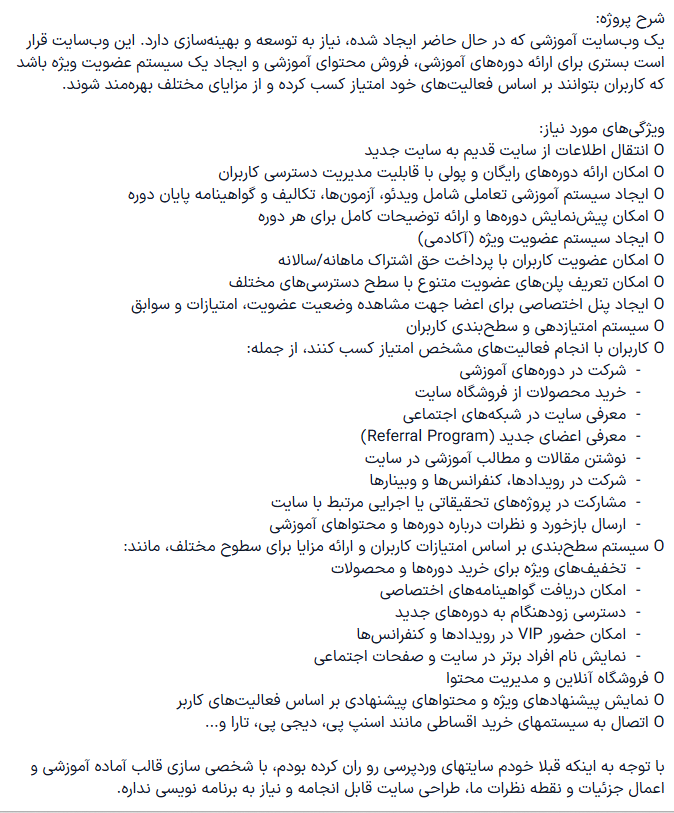 شرح پروژه:
یک وب‌سایت آموزشی که در حال حاضر ایجاد شده، نیاز به توسعه و بهینه‌سازی دارد. این وب‌سایت قرار است بستری برای ارائه دوره‌های آموزشی، فروش محتوای آموزشی و ایجاد یک سیستم عضویت ویژه باشد که کاربران بتوانند بر اساس فعالیت‌های خود امتیاز کسب کرده و از مزایای مختلف بهره‌مند شوند.

ویژگی‌های مورد نیاز:
O انتقال اطلاعات از سایت قدیم به سایت جدید
O امکان ارائه دوره‌های رایگان و پولی با قابلیت مدیریت دسترسی کاربران
O ایجاد سیستم آموزشی تعاملی شامل ویدئو، آزمون‌ها، تکالیف و گواهینامه پایان دوره
O امکان پیش‌نمایش دوره‌ها و ارائه توضیحات کامل برای هر دوره
O ایجاد سیستم عضویت ویژه (آکادمی)
O امکان عضویت کاربران با پرداخت حق اشتراک ماهانه/سالانه
O امکان تعریف پلن‌های عضویت متنوع با سطح دسترسی‌های مختلف
O ایجاد پنل اختصاصی برای اعضا جهت مشاهده وضعیت عضویت، امتیازات و سوابق
O سیستم امتیازدهی و سطح‌بندی کاربران
O کاربران با انجام فعالیت‌های مشخص امتیاز کسب کنند، از جمله:
- شرکت در دوره‌های آموزشی
- خرید محصولات از فروشگاه سایت
- معرفی سایت در شبکه‌های اجتماعی
- معرفی اعضای جدید (Referral Program)
- نوشتن مقالات و مطالب آموزشی در سایت
- شرکت در رویدادها، کنفرانس‌ها و وبینارها
- مشارکت در پروژه‌های تحقیقاتی یا اجرایی مرتبط با سایت
- ارسال بازخورد و نظرات درباره دوره‌ها و محتواهای آموزشی
O سیستم سطح‌بندی بر اساس امتیازات کاربران و ارائه مزایا برای سطوح مختلف، مانند:
- تخفیف‌های ویژه برای خرید دوره‌ها و محصولات
- امکان دریافت گواهینامه‌های اختصاصی
- دسترسی زودهنگام به دوره‌های جدید
- امکان حضور VIP در رویدادها و کنفرانس‌ها
- نمایش نام افراد برتر در سایت و صفحات اجتماعی
O فروشگاه آنلاین و مدیریت محتوا
O نمایش پیشنهادهای ویژه و محتواهای پیشنهادی بر اساس فعالیت‌های کاربر
O اتصال به سیستمهای خرید اقساطی مانند اسنپ پی، دیجی پی، تارا و...

با توجه به اینکه قبلا خودم سایتهای وردپرسی رو ران کرده بودم، با شخصی سازی قالب آماده آموزشی و اعمال جزئیات و نقطه نظرات ما، طراحی سایت قابل انجامه و نیاز به برنامه نویسی نداره.